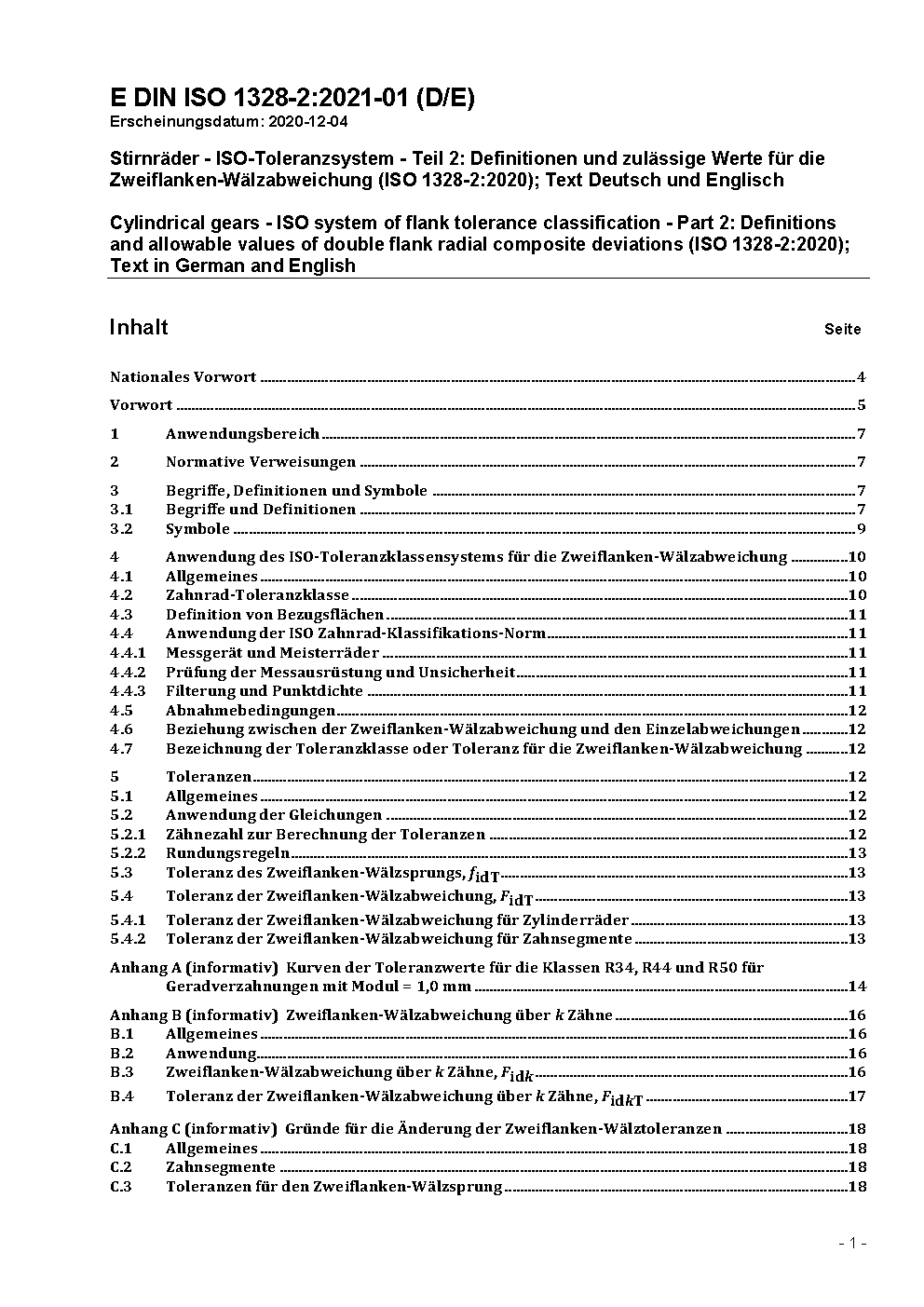 E DIN ISO 1328-2:2021-01 (D/E)
Erscheinungsdatum: 2020-12-04

Stirnräder - ISO-Toleranzsystem - Teil 2: Definitionen und zulässige Werte für die Zweiflanken-Wälzabweichung (ISO 1328-2:2020); Text Deutsch und Englisch

Cylindrical gears - ISO system of flank tolerance classification - Part 2: Definitions and allowable values of double flank radial composite deviations (ISO 1328-2:2020); Text in German and English

Inhalt Seite

Nationales Vorwort 4
Vorwort 5
1 Anwendungsbereich 7
2 Normative Verweisungen 7
3 Begriffe, Definitionen und Symbole 7
3.1 Begriffe und Definitionen 7
3.2 Symbole 9
4 Anwendung des ISO-Toleranzklassensystems für die Zweiflanken-Wälzabweichung 10
4.1 Allgemeines 10
4.2 Zahnrad-Toleranzklasse 10
4.3 Definition von Bezugsflächen 11
4.4 Anwendung der ISO Zahnrad-Klassifikations-Norm 11
4.4.1 Messgerät und Meisterräder 11
4.4.2 Prüfung der Messausrüstung und Unsicherheit 11
4.4.3 Filterung und Punktdichte 11
4.5 Abnahmebedingungen 12
4.6 Beziehung zwischen der Zweiflanken-Wälzabweichung und den Einzelabweichungen 12
4.7 Bezeichnung der Toleranzklasse oder Toleranz für die Zweiflanken-Wälzabweichung 12
5 Toleranzen 12
5.1 Allgemeines 12
5.2 Anwendung der Gleichungen 12
5.2.1 Zähnezahl zur Berechnung der Toleranzen 12
5.2.2 Rundungsregeln 13
5.3 Toleranz des Zweiflanken-Wälzsprungs, $f_{\mathrm{idT}}$ 13
5.4 Toleranz der Zweiflanken-Wälzabweichung, $F_{\mathrm{idT}}$ 13
5.4.1 Toleranz der Zweiflanken-Wälzabweichung für Zylinderräder 13
5.4.2 Toleranz der Zweiflanken-Wälzabweichung für Zahnsegmente 13
Anhang A (informativ) Kurven der Toleranzwerte für die Klassen R34, R44 und R50 für Geradverzahnungen mit Modul = 1,0 mm 14
Anhang B (informativ) Zweiflanken-Wälzabweichung über $k$ Zähne 16
B.1 Allgemeines 16
B.2 Anwendung 16
B.3 Zweiflanken-Wälzabweichung über $k$ Zähne, $F_{\mathrm{id}k}$ 16
B.4 Toleranz der Zweiflanken-Wälzabweichung über $k$ Zähne, $F_{\mathrm{id}k\mathrm{T}}$ 17
Anhang C (informativ) Gründe für die Änderung der Zweiflanken-Wälztoleranzen 18
C.1 Allgemeines 18
C.2 Zahnsegmente 18
C.3 Toleranzen für den Zweiflanken-Wälzsprung 18

- 1 -